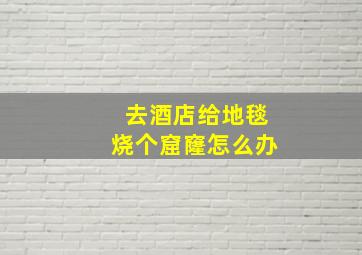 去酒店给地毯
烧个窟窿怎么办